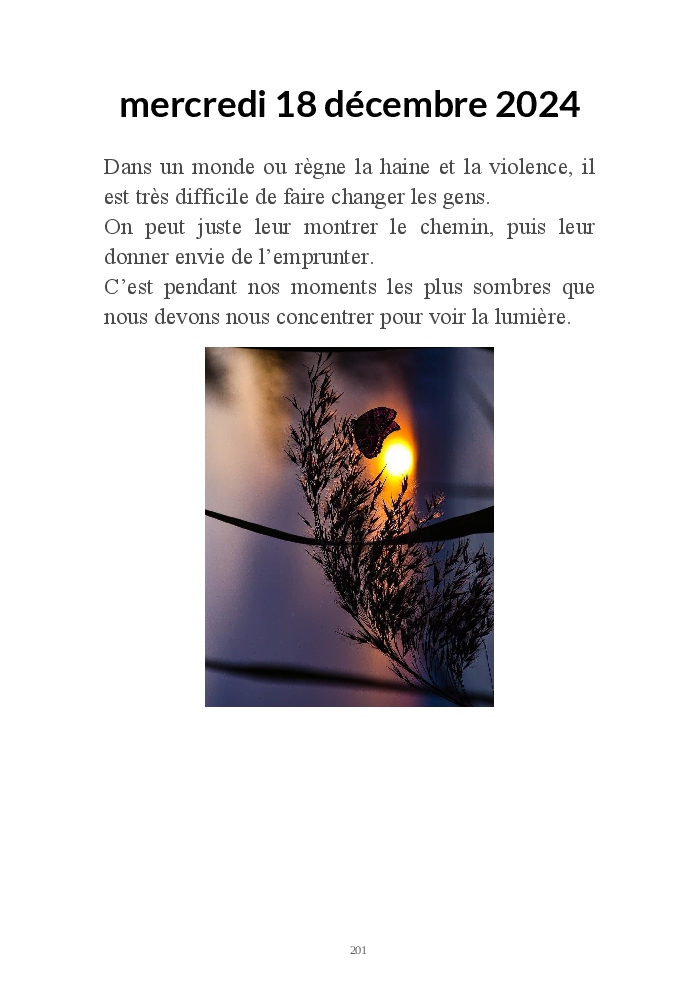 mercredi 18 décembre 2024

Dans un monde ou règne la haine et la violence, il est très difficile de faire changer les gens.
On peut juste leur montrer le chemin, puis leur donner envie de l’emprunter.
C’est pendant nos moments les plus sombres que nous devons nous concentrer pour voir la lumière.

201